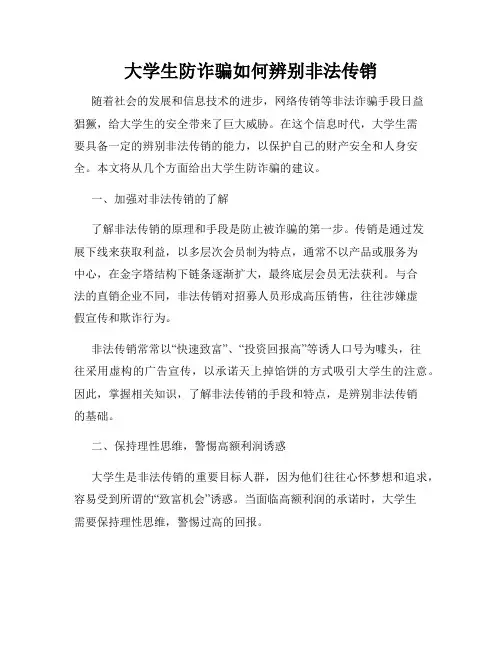 大学生防诈骗如何辨别非法传销

随着社会的发展和信息技术的进步，网络传销等非法诈骗手段日益猖獗，给大学生的安全带来了巨大威胁。在这个信息时代，大学生需要具备一定的辨别非法传销的能力，以保护自己的财产安全和人身安全。本文将从几个方面给出大学生防诈骗的建议。

一、加强对非法传销的了解

了解非法传销的原理和手段是防止被诈骗的第一步。传销是通过发展下线来获取利益，以多层次会员制为特点，通常不以产品或服务为中心，在金字塔结构下链条逐渐扩大，最终底层会员无法获利。与合法的直销企业不同，非法传销对招募人员形成高压销售，往往涉嫌虚假宣传和欺诈行为。

非法传销常常以“快速致富”、“投资回报高”等诱人口号为噱头，往往采用虚构的广告宣传，以承诺天上掉馅饼的方式吸引大学生的注意。因此，掌握相关知识，了解非法传销的手段和特点，是辨别非法传销的基础。

二、保持理性思维，警惕高额利润诱惑

大学生是非法传销的重要目标人群，因为他们往往心怀梦想和追求，容易受到所谓的“致富机会”诱惑。当面临高额利润的承诺时，大学生需要保持理性思维，警惕过高的回报。